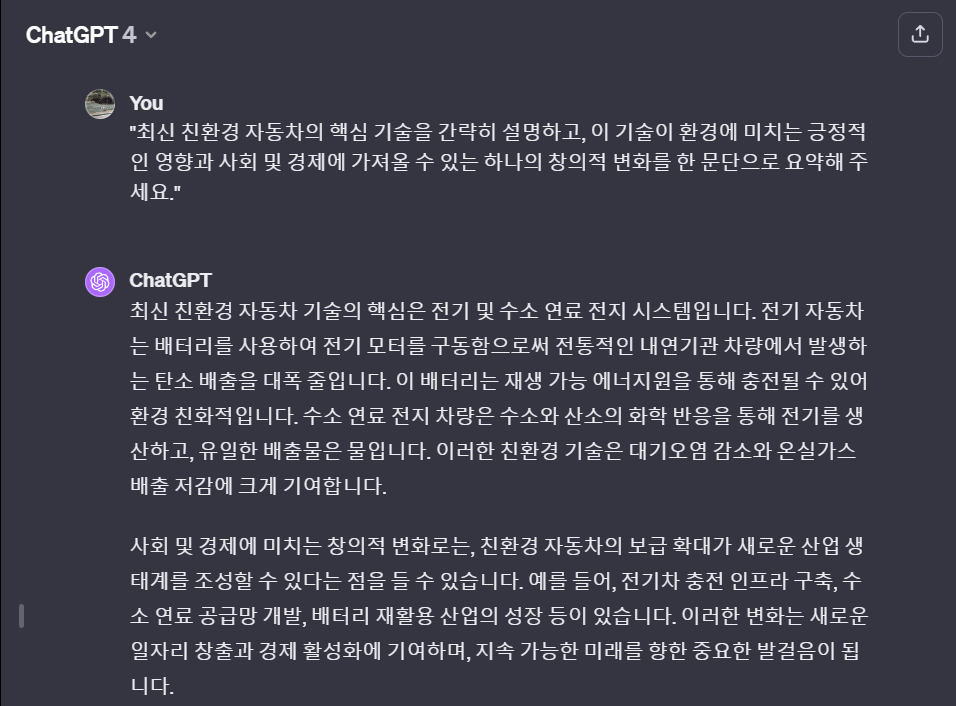 ChatGPT 4

You
"최신 친환경 자동차의 핵심 기술을 간략히 설명하고, 이 기술이 환경에 미치는 긍정적인 영향과 사회 및 경제에 가져올 수 있는 하나의 창의적 변화를 한 문단으로 요약해 주세요."

ChatGPT
최신 친환경 자동차 기술의 핵심은 전기 및 수소 연료 전지 시스템입니다. 전기 자동차는 배터리를 사용하여 전기 모터를 구동함으로써 전통적인 내연기관 차량에서 발생하는 탄소 배출을 대폭 줄입니다. 이 배터리는 재생 가능 에너지원을 통해 충전될 수 있어 환경 친화적입니다. 수소 연료 전지 차량은 수소와 산소의 화학 반응을 통해 전기를 생산하고, 유일한 배출물은 물입니다. 이러한 친환경 기술은 대기오염 감소와 온실가스 배출 저감에 크게 기여합니다.

사회 및 경제에 미치는 창의적 변화로는, 친환경 자동차의 보급 확대가 새로운 산업 생태계를 조성할 수 있다는 점을 들 수 있습니다. 예를 들어, 전기차 충전 인프라 구축, 수소 연료 공급망 개발, 배터리 재활용 산업의 성장 등이 있습니다. 이러한 변화는 새로운 일자리 창출과 경제 활성화에 기여하며, 지속 가능한 미래를 향한 중요한 발걸음이 됩니다.